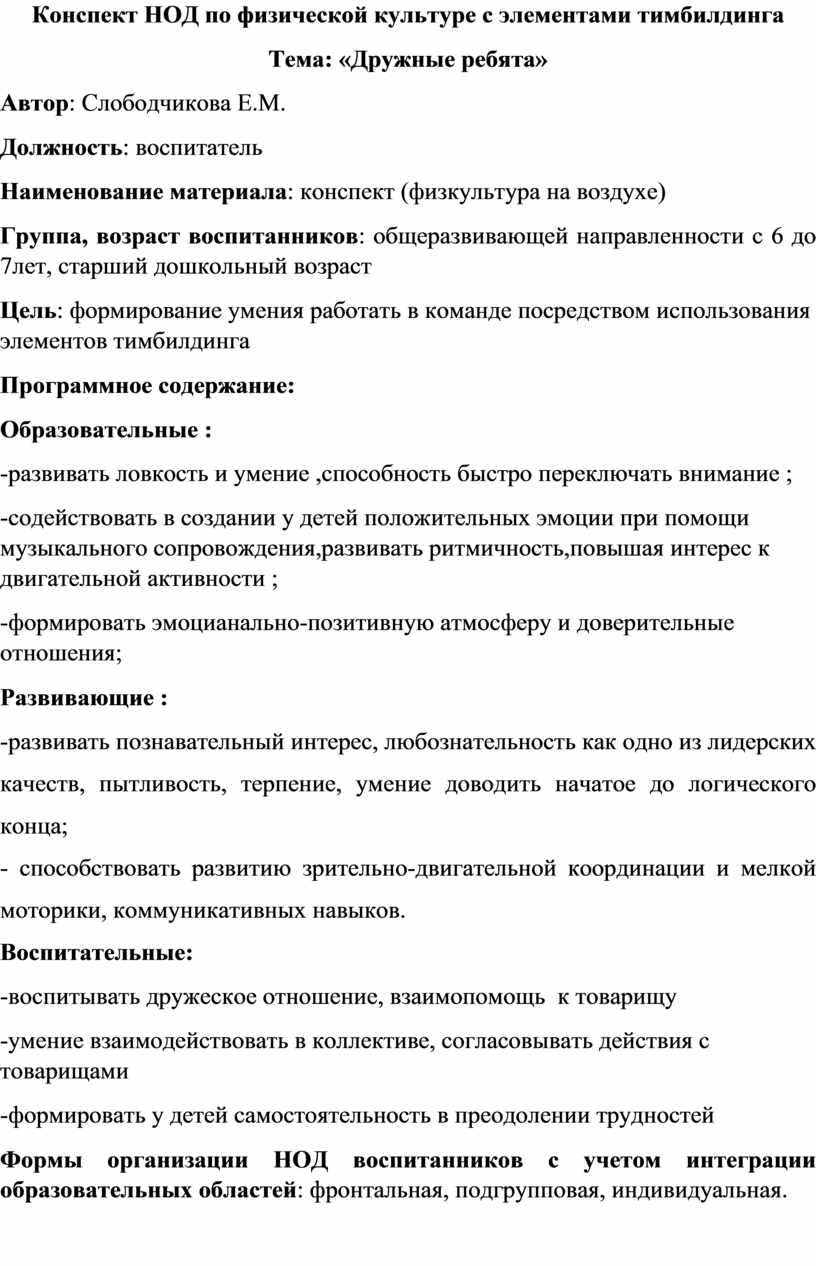 Конспект НОД по физической культуре с элементами тимбилдинга

Тема: «Дружные ребята»

Автор: Слободчикова Е.М.

Должность: воспитатель

Наименование материала: конспект (физкультура на воздухе)

Группа, возраст воспитанников: общеразвивающей направленности с 6 до 7лет, старший дошкольный возраст

Цель: формирование умения работать в команде посредством использования элементов тимбилдинга

Программное содержание:

Образовательные :

-развивать ловкость и умение ,способность быстро переключать внимание ;

-содействовать в создании у детей положительных эмоции при помощи музыкального сопровождения,развивать ритмичность,повышая интерес к двигательной активности ;

-формировать эмоцианально-позитивную атмосферу и доверительные отношения;

Развивающие :

-развивать познавательный интерес, любознательность как одно из лидерских качеств, пытливость, терпение, умение доводить начатое до логического конца;

- способствовать развитию зрительно-двигательной координации и мелкой моторики, коммуникативных навыков.

Воспитательные:

-воспитывать дружеское отношение, взаимопомощь к товарищу

-умение взаимодействовать в коллективе, согласовывать действия с товарищами

-формировать у детей самостоятельность в преодолении трудностей

Формы организации НОД воспитанников с учетом интеграции образовательных областей: фронтальная, подгрупповая, индивидуальная.